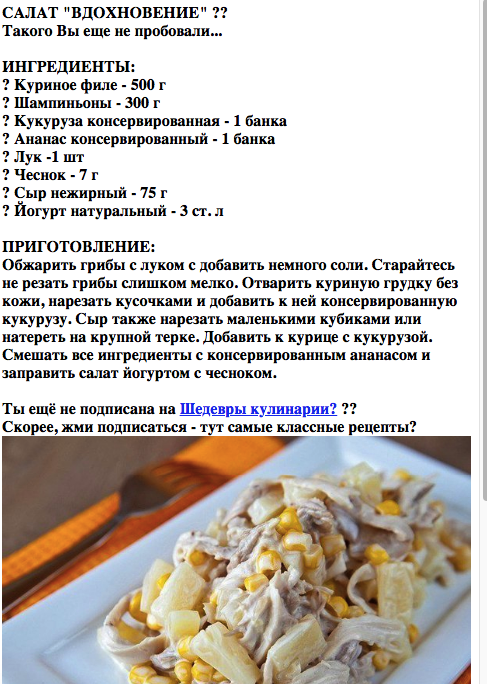 САЛАТ "ВДОХНОВЕНИЕ" ??
Такого Вы еще не пробовали...

ИНГРЕДИЕНТЫ:
? Куриное филе - 500 г
? Шампиньоны - 300 г
? Кукуруза консервированная - 1 банка
? Ананас консервированный - 1 банка
? Лук -1 шт
? Чеснок - 7 г
? Сыр нежирный - 75 г
? Йогурт натуральный - 3 ст. л

ПРИГОТОВЛЕНИЕ:
Обжарить грибы с луком с добавить немного соли. Старайтесь не резать грибы слишком мелко. Отварить куриную грудку без кожи, нарезать кусочками и добавить к ней консервированную кукурузу. Сыр также нарезать маленькими кубиками или натереть на крупной терке. Добавить к курице с кукурузой. Смешать все ингредиенты с консервированным ананасом и заправить салат йогуртом с чесноком.

Ты ещё не подписана на Шедевры кулинарии? ??
Скорее, жми подписаться - тут самые классные рецепты?